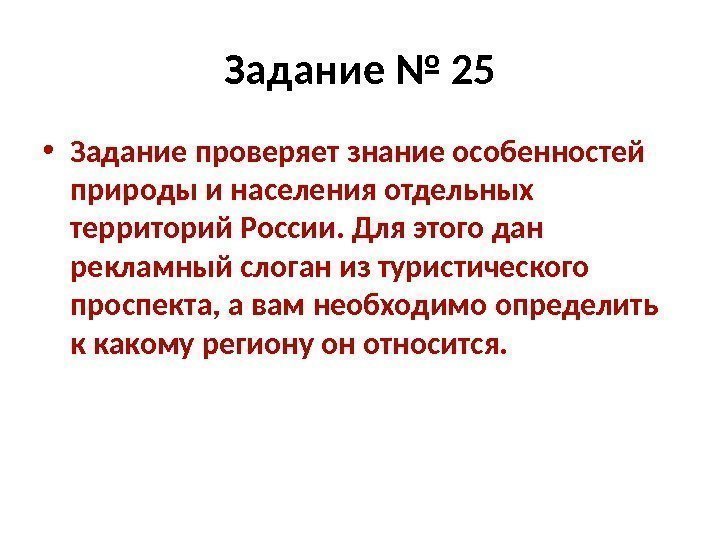 Задание № 25

• Задание проверяет знание особенностей природы и населения отдельных территорий России. Для этого дан рекламный слоган из туристического проспекта, а вам необходимо определить к какому региону он относится.